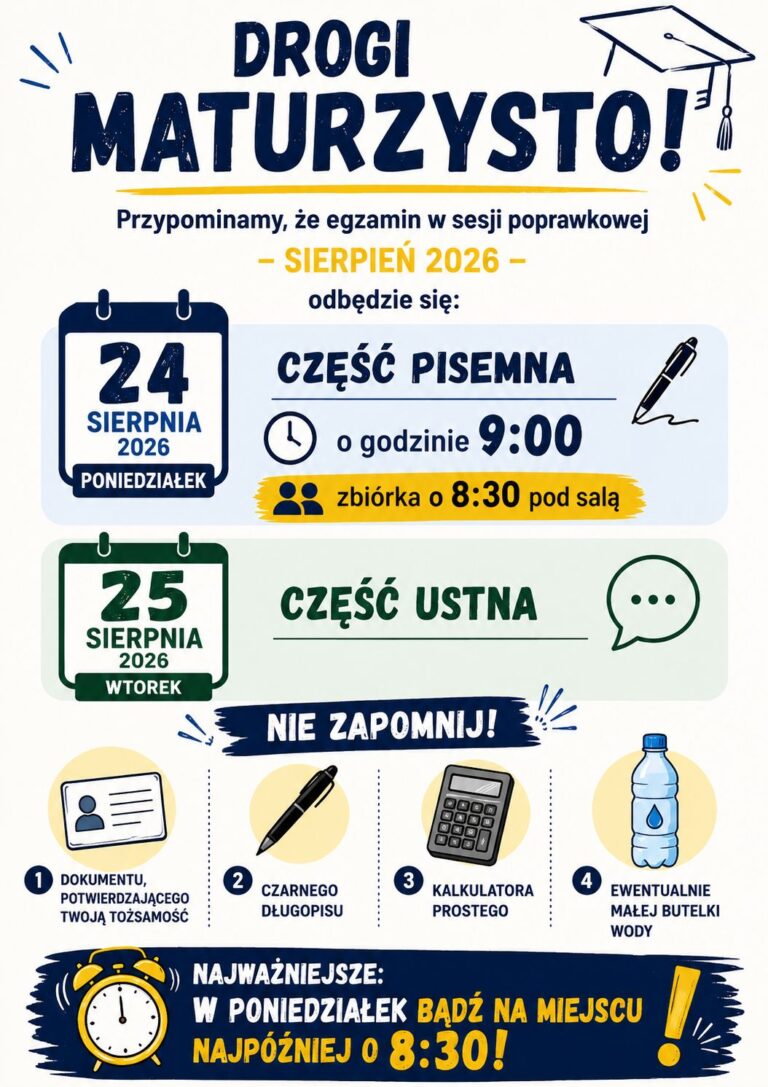 DROGI MATURZYSTO!

Przypominamy, że egzamin w sesji poprawkowej
– SIERPIEŃ 2026 –
odbędzie się:

24 SIERPNIA 2026 PONIEDZIAŁEK

CZĘŚĆ PISEMNA

o godzinie 9:00

zbiórka o 8:30 pod salą

25 SIERPNIA 2026 WTOREK

CZĘŚĆ USTNA

NIE ZAPOMNIJ!

1 DOKUMENTU, POTWIERDZAJĄCEGO TWOJĄ TOŻSAMOŚĆ

2 CZARNEGO DŁUGOPISU

3 KALKULATORA PROSTEGO

4 EWENTUALNIE MAŁEJ BUTELKI WODY

NAJWAŻNIEJSZE:
W PONIEDZIAŁEK BĄDŹ NA MIEJSCU NAJPÓŹNIEJ O 8:30!